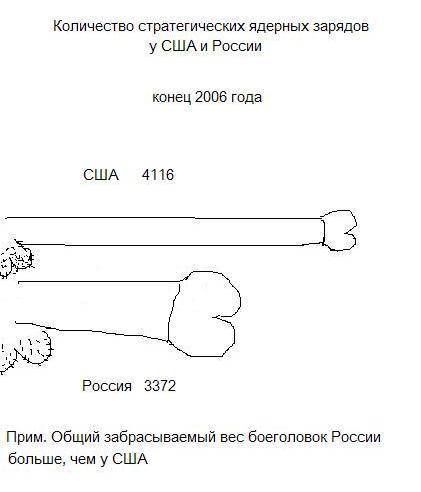 Количество стратегических ядерных зарядов у США и России

конец 2006 года

США 4116

Россия 3372

Прим. Общий забрасываемый вес боеголовок России больше, чем у США